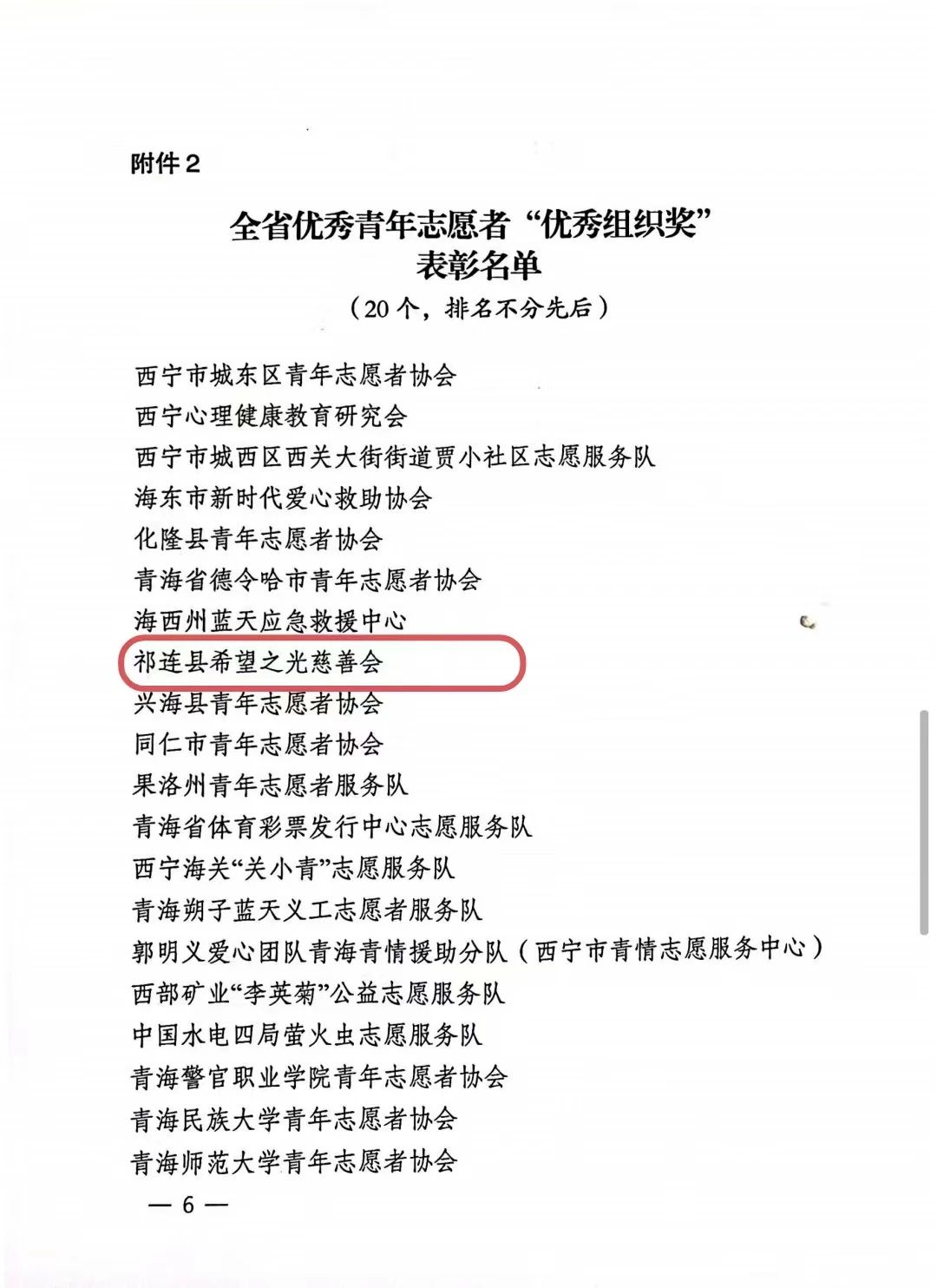 附件 2

全省优秀青年志愿者“优秀组织奖”
表彰名单

（20 个，排名不分先后）

西宁市城东区青年志愿者协会
西宁心理健康教育研究会
西宁市城西区西关大街街道贾小社区志愿服务队
海东市新时代爱心救助协会
化隆县青年志愿者协会
青海省德令哈市青年志愿者协会
海西州蓝天应急救援中心
祁连县希望之光慈善会
兴海县青年志愿者协会
同仁市青年志愿者协会
果洛州青年志愿者服务队
青海省体育彩票发行中心志愿服务队
西宁海关“关小青”志愿服务队
青海朔子蓝天义工志愿者服务队
郭明义爱心团队青海青情援助分队（西宁市青情志愿服务中心）
西部矿业“李英菊”公益志愿服务队
中国水电四局萤火虫志愿服务队
青海警官职业学院青年志愿者协会
青海民族大学青年志愿者协会
青海师范大学青年志愿者协会

— 6 —